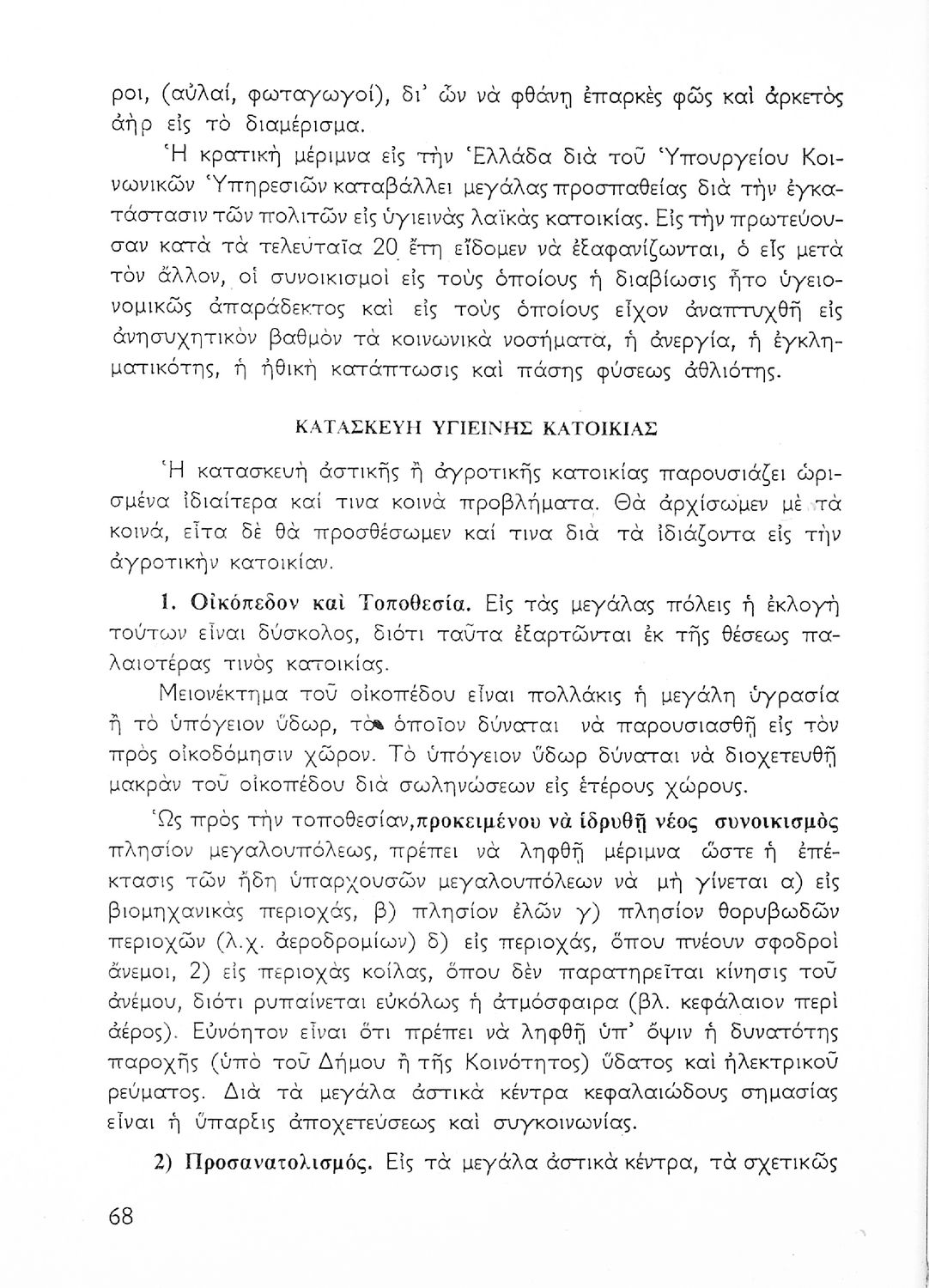 ροι, (αὐλαί, φωταγωγοί), δι' ὧν νὰ φθάνῃ ἐπαρκὲς φῶς καὶ ἀρκετὸς ἀὴρ εἰς τὸ διαμέρισμα.

Ἡ κρατικὴ μέριμνα εἰς τὴν Ἑλλάδα διὰ τοῦ Ὑπουργείου Κοινωνικῶν Ὑπηρεσιῶν καταβάλλει μεγάλας προσπαθείας διὰ τὴν ἐγκατάστασιν τῶν πολιτῶν εἰς ὑγιεινὰς λαϊκὰς κατοικίας. Εἰς τὴν πρωτεύουσαν κατὰ τὰ τελευταῖα 20 ἔτη εἴδομεν νὰ ἐξαφανίζωνται, ὁ εἷς μετὰ τὸν ἄλλον, οἱ συνοικισμοὶ εἰς τοὺς ὁποίους ἡ διαβίωσις ἦτο ὑγειονομικῶς ἀπαράδεκτος καὶ εἰς τοὺς ὁποίους εἶχον ἀναπτυχθῆ εἰς ἀνησυχητικὸν βαθμὸν τὰ κοινωνικὰ νοσήματα, ἡ ἀνεργία, ἡ ἐγκληματικότης, ἡ ἠθικὴ κατάπτωσις καὶ πάσης φύσεως ἀθλιότης.

ΚΑΤΑΣΚΕΥΗ ΥΓΙΕΙΝΗΣ ΚΑΤΟΙΚΙΑΣ

Ἡ κατασκευὴ ἀστικῆς ἢ ἀγροτικῆς κατοικίας παρουσιάζει ὡρισμένα ἰδιαίτερα καί τινα κοινὰ προβλήματα. Θὰ ἀρχίσωμεν μὲ τὰ κοινά, εἶτα δὲ θὰ προσθέσωμεν καί τινα διὰ τὰ ἰδιάζοντα εἰς τὴν ἀγροτικὴν κατοικίαν.

1. Οἰκόπεδον καὶ Τοποθεσία. Εἰς τὰς μεγάλας πόλεις ἡ ἐκλογὴ τούτων εἶναι δύσκολος, διότι ταῦτα ἐξαρτῶνται ἐκ τῆς θέσεως παλαιοτέρας τινὸς κατοικίας.

Μειονέκτημα τοῦ οἰκοπέδου εἶναι πολλάκις ἡ μεγάλη ὑγρασία ἢ τὸ ὑπόγειον ὕδωρ, τὸ ὁποῖον δύναται νὰ παρουσιασθῇ εἰς τὸν πρὸς οἰκοδόμησιν χῶρον. Τὸ ὑπόγειον ὕδωρ δύναται νὰ διοχετευθῇ μακρὰν τοῦ οἰκοπέδου διὰ σωληνώσεων εἰς ἑτέρους χώρους.

Ὡς πρὸς τὴν τοποθεσίαν, προκειμένου νὰ ἱδρυθῇ νέος συνοικισμὸς πλησίον μεγαλουπόλεως, πρέπει νὰ ληφθῇ μέριμνα ὥστε ἡ ἐπέκτασις τῶν ἤδη ὑπαρχουσῶν μεγαλουπόλεων νὰ μὴ γίνεται α) εἰς βιομηχανικὰς περιοχάς, β) πλησίον ἑλῶν γ) πλησίον θορυβωδῶν περιοχῶν (λ.χ. ἀεροδρομίων) δ) εἰς περιοχάς, ὅπου πνέουν σφοδροὶ ἄνεμοι, 2) εἰς περιοχὰς κοίλας, ὅπου δὲν παρατηρεῖται κίνησις τοῦ ἀνέμου, διότι ρυπαίνεται εὐκόλως ἡ ἀτμόσφαιρα (βλ. κεφάλαιον περὶ ἀέρος). Εὐνόητον εἶναι ὅτι πρέπει νὰ ληφθῇ ὑπ' ὄψιν ἡ δυνατότης παροχῆς (ὑπὸ τοῦ Δήμου ἢ τῆς Κοινότητος) ὕδατος καὶ ἠλεκτρικοῦ ρεύματος. Διὰ τὰ μεγάλα ἀστικὰ κέντρα κεφαλαιώδους σημασίας εἶναι ἡ ὕπαρξις ἀποχετεύσεως καὶ συγκοινωνίας.

2) Προσανατολισμός. Εἰς τὰ μεγάλα ἀστικὰ κέντρα, τὰ σχετικῶς

68